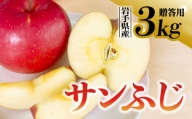 岩手県産

贈答用

3kg

サンふじ